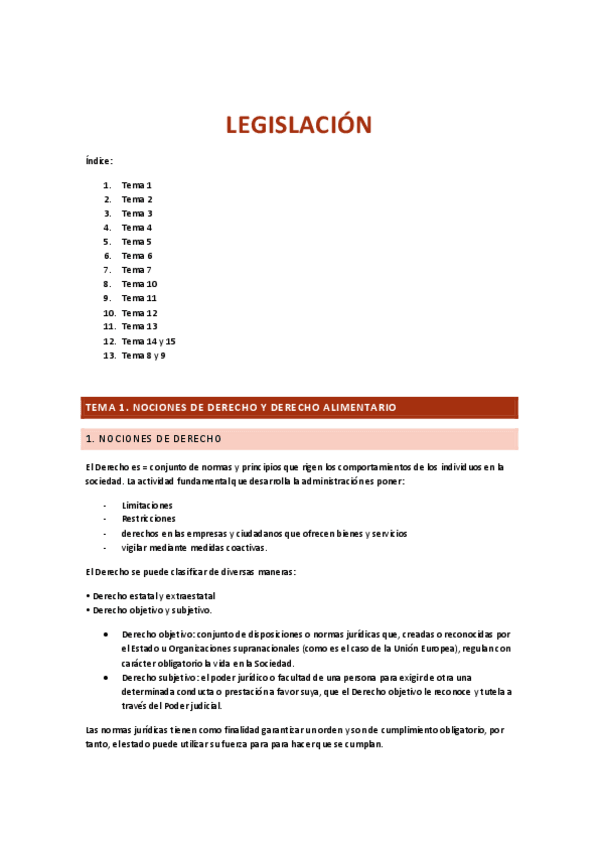 LEGISLACIÓN

Índice:

1. Tema 1
2. Tema 2
3. Tema 3
4. Tema 4
5. Tema 5
6. Tema 6
7. Tema 7
8. Tema 10
9. Tema 11
10. Tema 12
11. Tema 13
12. Tema 14 y 15
13. Tema 8 y 9

TEMA 1. NOCIONES DE DERECHO Y DERECHO ALIMENTARIO

1. NOCIONES DE DERECHO

El Derecho es = conjunto de normas y principios que rigen los comportamientos de los individuos en la sociedad. La actividad fundamental que desarrolla la administración es poner:

- Limitaciones
- Restricciones
- derechos en las empresas y ciudadanos que ofrecen bienes y servicios
- vigilar mediante medidas coactivas.

El Derecho se puede clasificar de diversas maneras:

• Derecho estatal y extraestatal
• Derecho objetivo y subjetivo.

• Derecho objetivo: conjunto de disposiciones o normas jurídicas que, creadas o reconocidas por el Estado u Organizaciones supranacionales (como es el caso de la Unión Europea), regulan con carácter obligatorio la vida en la Sociedad.
• Derecho subjetivo: el poder jurídico o facultad de una persona para exigir de otra una determinada conducta o prestación a favor suya, que el Derecho objetivo le reconoce y tutela a través del Poder judicial.

Las normas jurídicas tienen como finalidad garantizar un orden y son de cumplimiento obligatorio, por tanto, el estado puede utilizar su fuerza para para hacer que se cumplan.